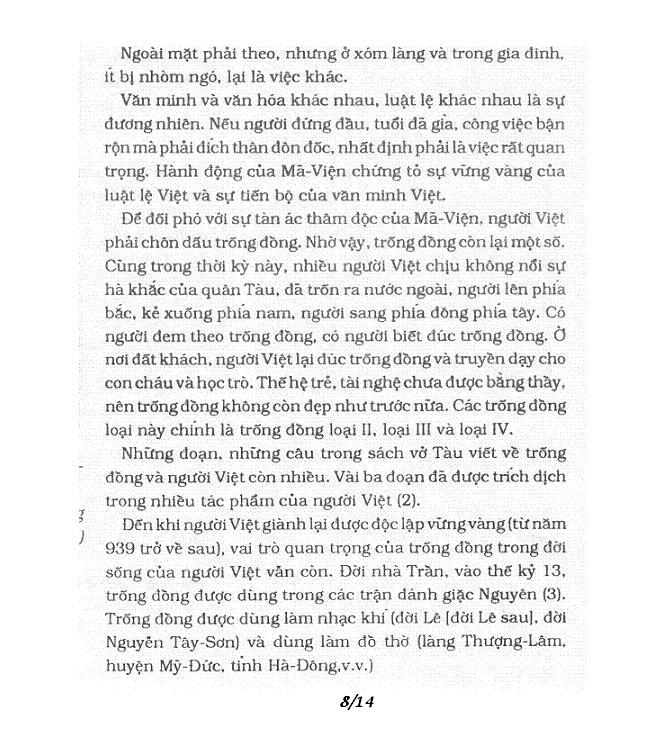 Ngoài mặt phải theo, nhưng ở xóm làng và trong gia đình, ít bị nhòm ngó, lại là việc khác.

Văn minh và văn hóa khác nhau, luật lệ khác nhau là sự đương nhiên. Nếu người đứng đầu, tuổi đã già, công việc bận rộn mà phải đích thân đôn đốc, nhất định phải là việc rất quan trọng. Hành động của Mã-Viện chứng tỏ sự vững vàng của luật lệ Việt và sự tiến bộ của văn minh Việt.

Để đối phó với sự tàn ác thâm độc của Mã-Viện, người Việt phải chôn dấu trống đồng. Nhờ vậy, trống đồng còn lại một số. Cũng trong thời kỳ này, nhiều người Việt chịu không nổi sự hà khắc của quân Tàu, đã trốn ra nước ngoài, người lên phía bắc, kẻ xuống phía nam, người sang phía đông phía tây. Có người đem theo trống đồng, có người biết đúc trống đồng. Ở nơi đất khách, người Việt lại đúc trống đồng và truyền dạy cho con cháu và học trò. Thế hệ trẻ, tài nghệ chưa được bằng thầy, nên trống đồng không còn đẹp như trước nữa. Các trống đồng loại này chính là trống đồng loại II, loại III và loại IV.

Những đoạn, những câu trong sách vở Tàu viết về trống đồng và người Việt còn nhiều. Vài ba đoạn đã được trích dịch trong nhiều tác phẩm của người Việt (2).

Đến khi người Việt giành lại được độc lập vững vàng (từ năm 939 trở về sau), vai trò quan trọng của trống đồng trong đời sống của người Việt vẫn còn. Đời nhà Trần, vào thế kỷ 13, trống đồng được dùng trong các trận đánh giặc Nguyên (3). Trống đồng được dùng làm nhạc khí (đời Lê [đời Lê sau], đời Nguyễn Tây-Sơn) và dùng làm đồ thờ (làng Thượng-Lâm, huyện Mỹ-Đức, tỉnh Hà-Đông,v.v.)

8/14